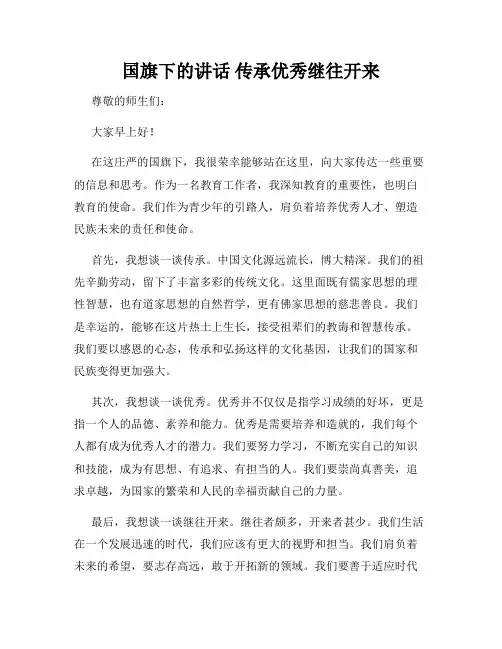 国旗下的讲话 传承优秀继往开来

尊敬的师生们：

大家早上好！

在这庄严的国旗下，我很荣幸能够站在这里，向大家传达一些重要的信息和思考。作为一名教育工作者，我深知教育的重要性，也明白教育的使命。我们作为青少年的引路人，肩负着培养优秀人才、塑造民族未来的责任和使命。

首先，我想谈一谈传承。中国文化源远流长，博大精深。我们的祖先辛勤劳动，留下了丰富多彩的传统文化。这里面既有儒家思想的理性智慧，也有道家思想的自然哲学，更有佛家思想的慈悲善良。我们是幸运的，能够在这片热土上生长，接受祖辈们的教诲和智慧传承。我们要以感恩的心态，传承和弘扬这样的文化基因，让我们的国家和民族变得更加强大。

其次，我想谈一谈优秀。优秀并不仅仅是指学习成绩的好坏，更是指一个人的品德、素养和能力。优秀是需要培养和造就的，我们每个人都有成为优秀人才的潜力。我们要努力学习，不断充实自己的知识和技能，成为有思想、有追求、有担当的人。我们要崇尚真善美，追求卓越，为国家的繁荣和人民的幸福贡献自己的力量。

最后，我想谈一谈继往开来。继往者颇多，开来者甚少。我们生活在一个发展迅速的时代，我们应该有更大的视野和担当。我们肩负着未来的希望，要志存高远，敢于开拓新的领域。我们要善于适应时代